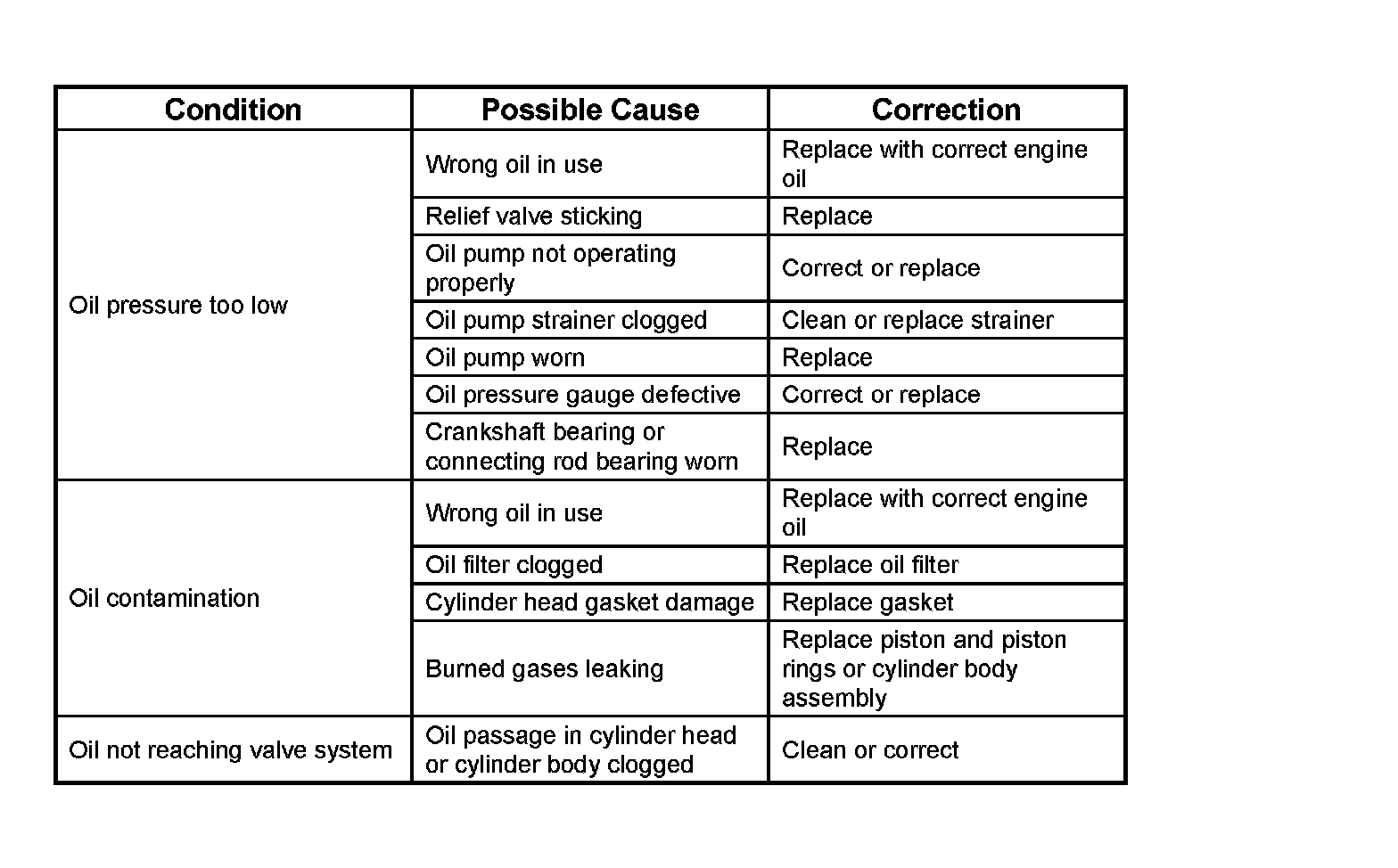 | Condition | Possible Cause | Correction |
|---|---|---|
| Oil pressure too low | Wrong oil in use | Replace with correct engine oil |
| | Relief valve sticking | Replace |
| | Oil pump not operating properly | Correct or replace |
| | Oil pump strainer clogged | Clean or replace strainer |
| | Oil pump worn | Replace |
| | Oil pressure gauge defective | Correct or replace |
| | Crankshaft bearing or connecting rod bearing worn | Replace |
| Oil contamination | Wrong oil in use | Replace with correct engine oil |
| | Oil filter clogged | Replace oil filter |
| | Cylinder head gasket damage | Replace gasket |
| | Burned gases leaking | Replace piston and piston rings or cylinder body assembly |
| Oil not reaching valve system | Oil passage in cylinder head or cylinder body clogged | Clean or correct |